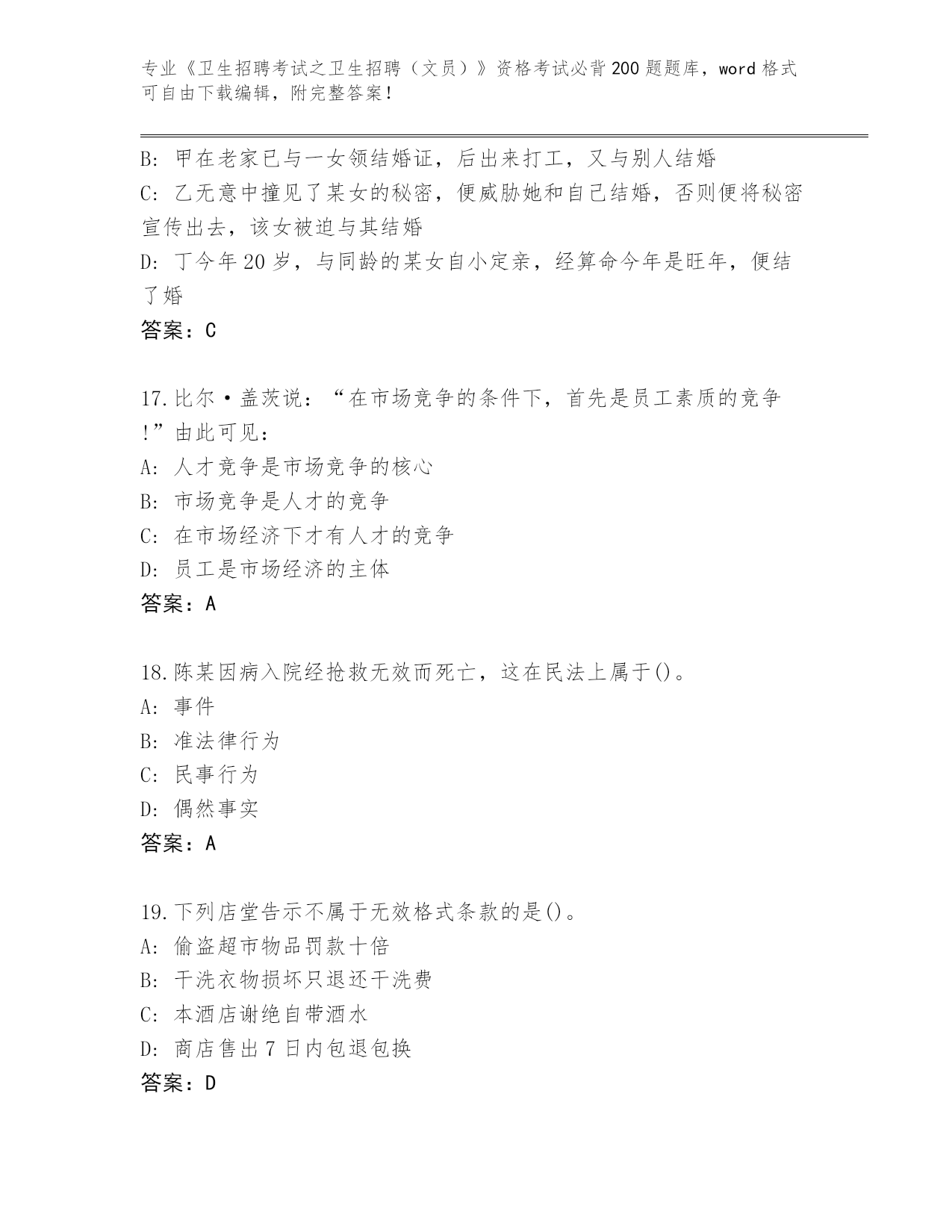 专业《卫生招聘考试之卫生招聘（文员）》资格考试必背200题题库，word格式可自由下载编辑，附完整答案！

B: 甲在老家已与一女领结婚证，后出来打工，又与别人结婚
C: 乙无意中撞见了某女的秘密，便威胁她和自己结婚，否则便将秘密宣传出去，该女被迫与其结婚
D: 丁今年20岁，与同龄的某女自小定亲，经算命今年是旺年，便结了婚
答案：C

17.比尔·盖茨说：“在市场竞争的条件下，首先是员工素质的竞争!”由此可见：
A: 人才竞争是市场竞争的核心
B: 市场竞争是人才的竞争
C: 在市场经济下才有人才的竞争
D: 员工是市场经济的主体
答案：A

18.陈某因病入院经抢救无效而死亡，这在民法上属于()。
A: 事件
B: 准法律行为
C: 民事行为
D: 偶然事实
答案：A

19.下列店堂告示不属于无效格式条款的是()。
A: 偷盗超市物品罚款十倍
B: 干洗衣物损坏只退还干洗费
C: 本酒店谢绝自带酒水
D: 商店售出7日内包退包换
答案：D